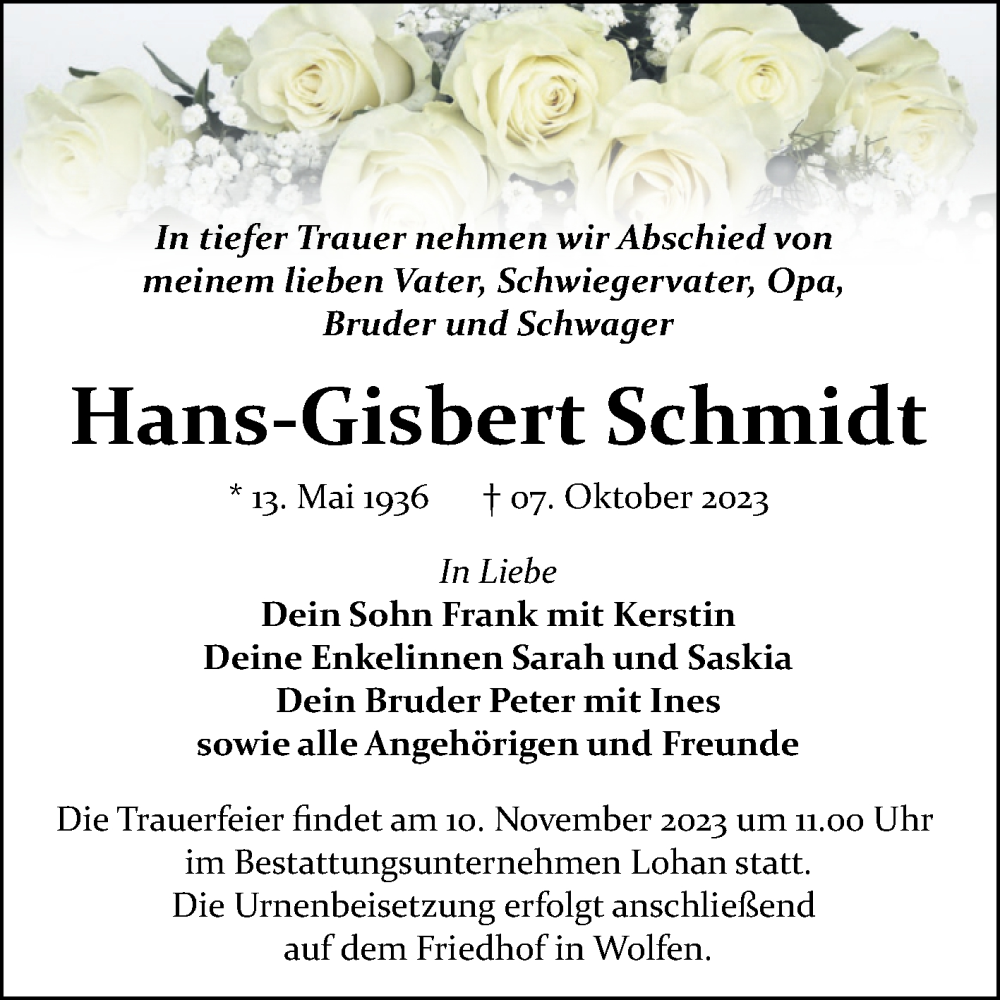 In tiefer Trauer nehmen wir Abschied von meinem lieben Vater, Schwiegervater, Opa, Bruder und Schwager

Hans-Gisbert Schmidt

* 13. Mai 1936 † 07. Oktober 2023

In Liebe
Dein Sohn Frank mit Kerstin
Deine Enkelinnen Sarah und Saskia
Dein Bruder Peter mit Ines
sowie alle Angehörigen und Freunde

Die Trauerfeier findet am 10. November 2023 um 11.00 Uhr im Bestattungsunternehmen Lohan statt.
Die Urnenbeisetzung erfolgt anschließend auf dem Friedhof in Wolfen.